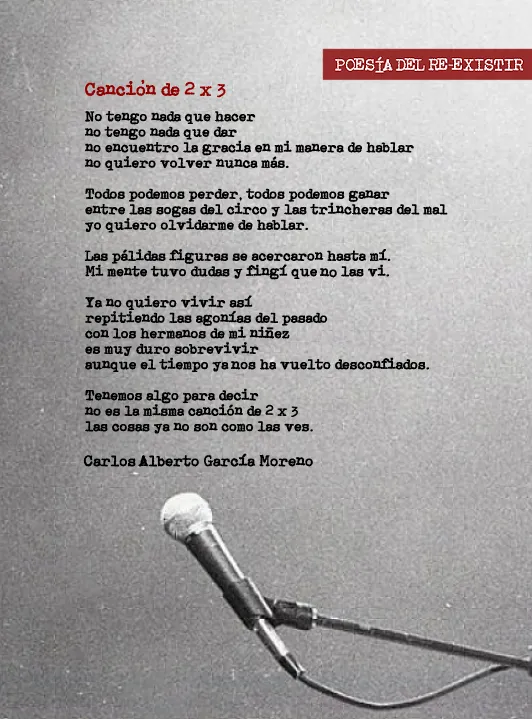 POESÍA DEL RE-EXISTIR

Canción de 2 x 3

No tengo nada que hacer
no tengo nada que dar
no encuentro la gracia en mi manera de hablar
no quiero volver nunca más.

Todos podemos perder, todos podemos ganar
entre las sogas del circo y las trincheras del mal
yo quiero olvidarme de hablar.

Las pálidas figuras se acercaron hasta mí.
Mi mente tuvo dudas y fingí que no las vi.

Ya no quiero vivir así
repitiendo las agonías del pasado
con los hermanos de mi niñez
es muy duro sobrevivir
aunque el tiempo ya nos ha vuelto desconfiados.

Tenemos algo para decir
no es la misma canción de 2 x 3
las cosas ya no son como las ves.

Carlos Alberto García Moreno